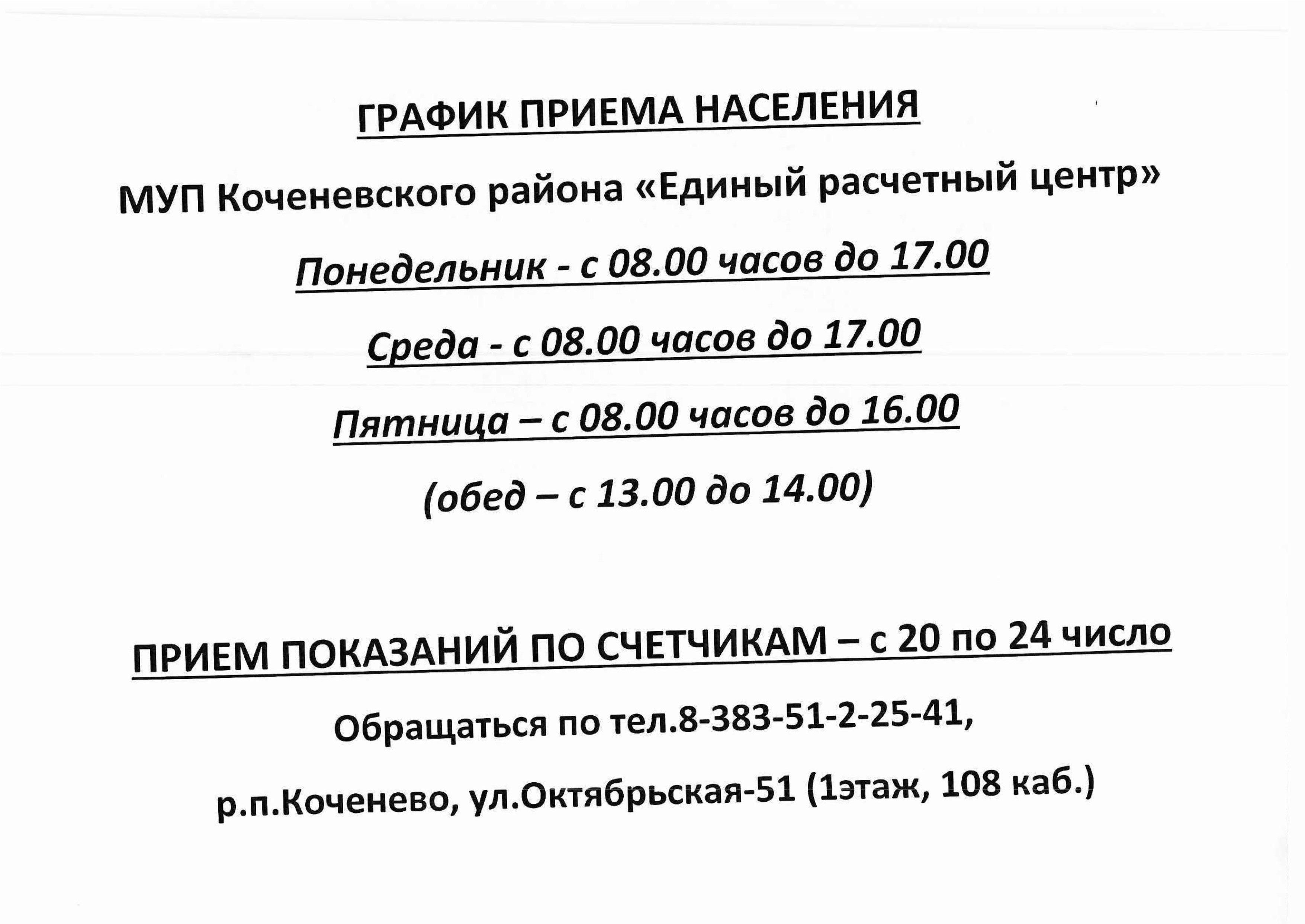 ГРАФИК ПРИЕМА НАСЕЛЕНИЯ

МУП Коченевского района «Единый расчетный центр»

Понедельник - с 08.00 часов до 17.00

Среда - с 08.00 часов до 17.00

Пятница – с 08.00 часов до 16.00

(обед – с 13.00 до 14.00)

ПРИЕМ ПОКАЗАНИЙ ПО СЧЕТЧИКАМ – с 20 по 24 число

Обращаться по тел.8-383-51-2-25-41,

р.п.Коченево, ул.Октябрьская-51 (1этаж, 108 каб.)